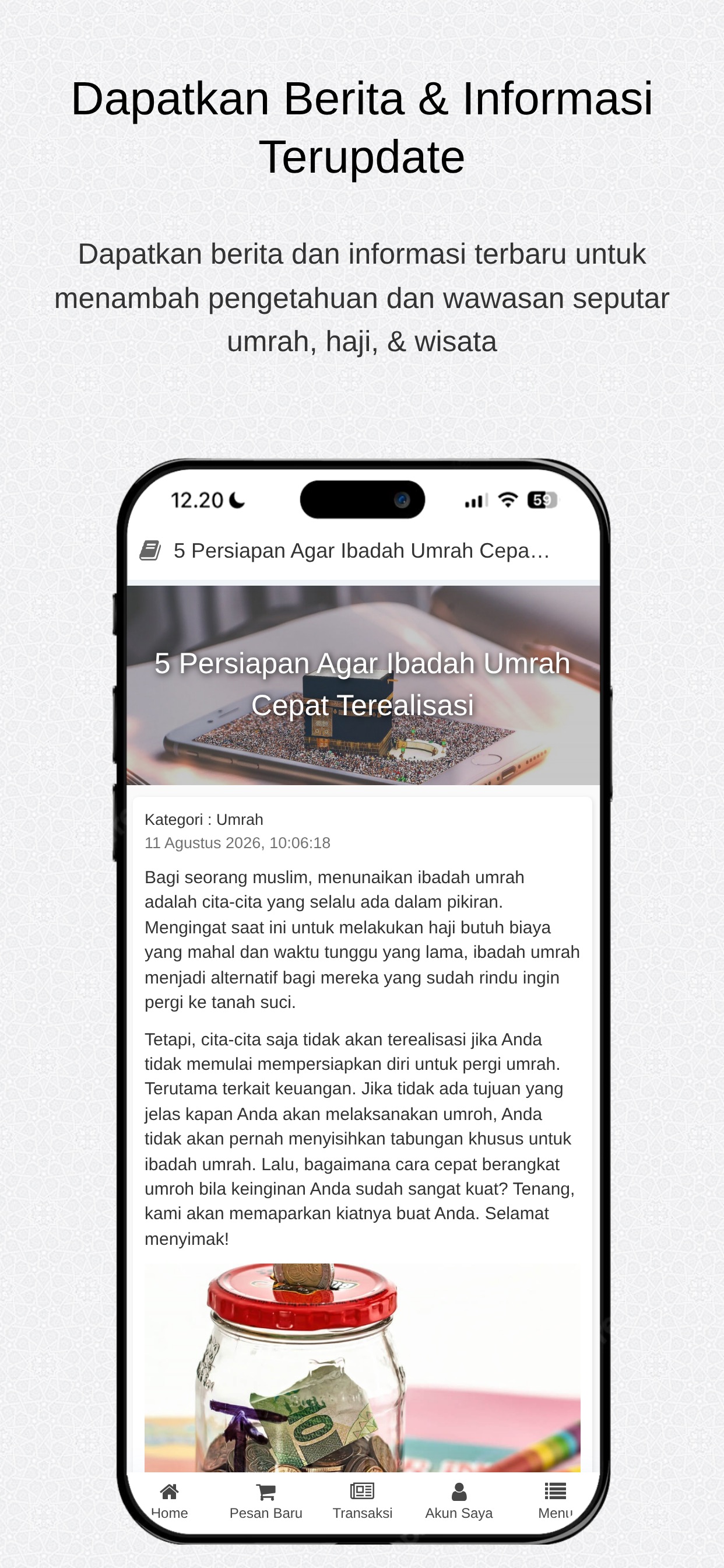 Dapatkan Berita & Informasi Terupdate

Dapatkan berita dan informasi terbaru untuk menambah pengetahuan dan wawasan seputar umrah, haji, & wisata

12.20

59

5 Persiapan Agar Ibadah Umrah Cepa...

5 Persiapan Agar Ibadah Umrah Cepat Terealisasi

Kategori : Umrah
11 Agustus 2026, 10:06:18

Bagi seorang muslim, menunaikan ibadah umrah adalah cita-cita yang selalu ada dalam pikiran. Mengingat saat ini untuk melakukan haji butuh biaya yang mahal dan waktu tunggu yang lama, ibadah umrah menjadi alternatif bagi mereka yang sudah rindu ingin pergi ke tanah suci.

Tetapi, cita-cita saja tidak akan terealisasi jika Anda tidak memulai mempersiapkan diri untuk pergi umrah. Terutama terkait keuangan. Jika tidak ada tujuan yang jelas kapan Anda akan melaksanakan umroh, Anda tidak akan pernah menyisihkan tabungan khusus untuk ibadah umrah. Lalu, bagaimana cara cepat berangkat umroh bila keinginan Anda sudah sangat kuat? Tenang, kami akan memaparkan kiatnya buat Anda. Selamat menyimak!

Home
Pesan Baru
Transaksi
Akun Saya
Menu